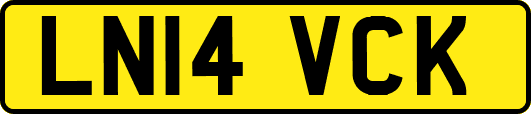 LN14 VCK